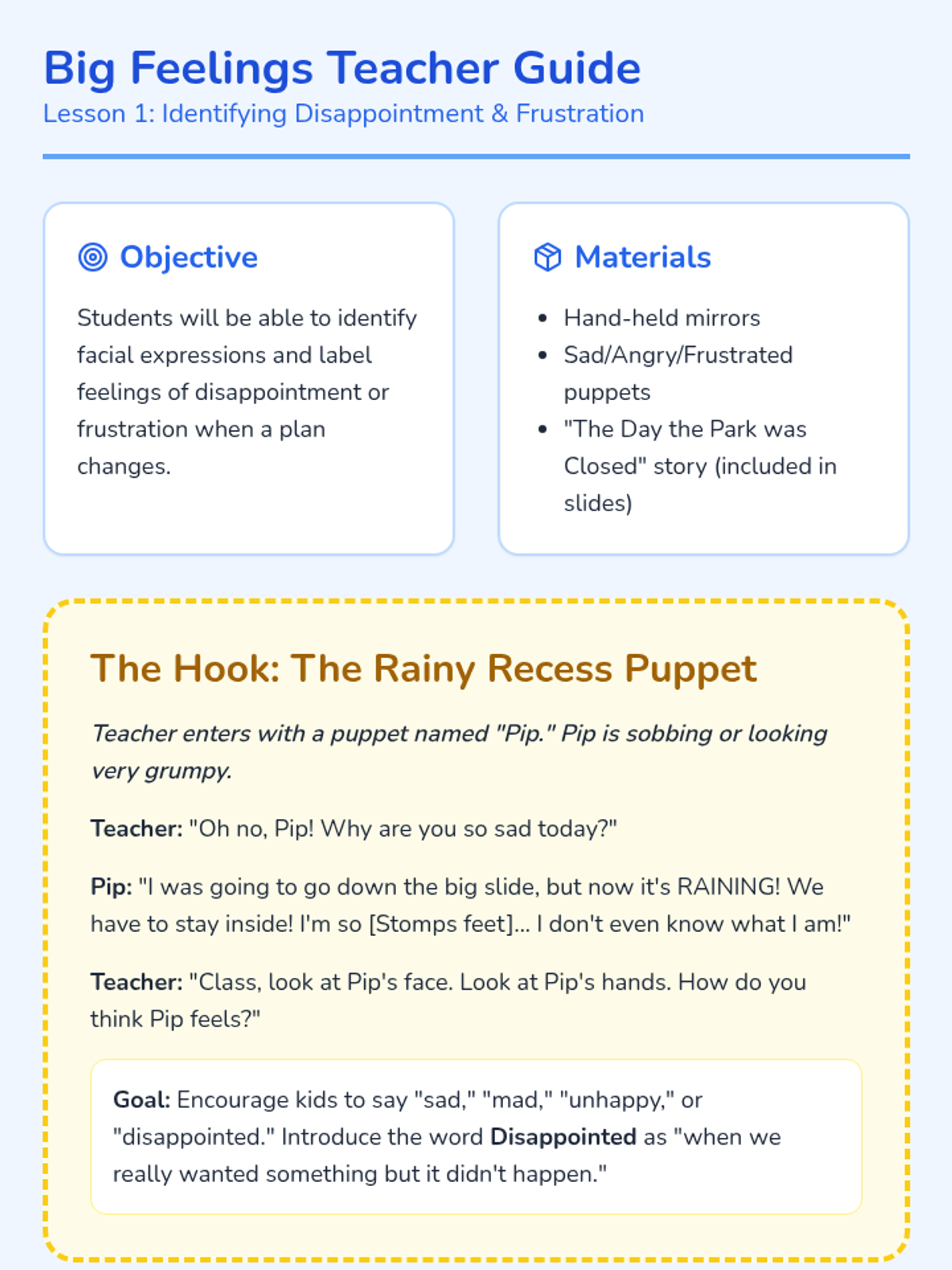 Big Feelings Teacher Guide
Lesson 1: Identifying Disappointment & Frustration

Objective

Students will be able to identify facial expressions and label feelings of disappointment or frustration when a plan changes.

Materials

• Hand-held mirrors
• Sad/Angry/Frustrated puppets
• "The Day the Park was Closed" story (included in slides)

The Hook: The Rainy Recess Puppet

Teacher enters with a puppet named "Pip." Pip is sobbing or looking very grumpy.

Teacher: "Oh no, Pip! Why are you so sad today?"

Pip: "I was going to go down the big slide, but now it's RAINING! We have to stay inside! I'm so [Stomps feet]... I don't even know what I am!"

Teacher: "Class, look at Pip's face. Look at Pip's hands. How do you think Pip feels?"

Goal: Encourage kids to say "sad," "mad," "unhappy," or "disappointed." Introduce the word Disappointed as "when we really wanted something but it didn't happen."